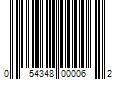 0 54348 00006 2